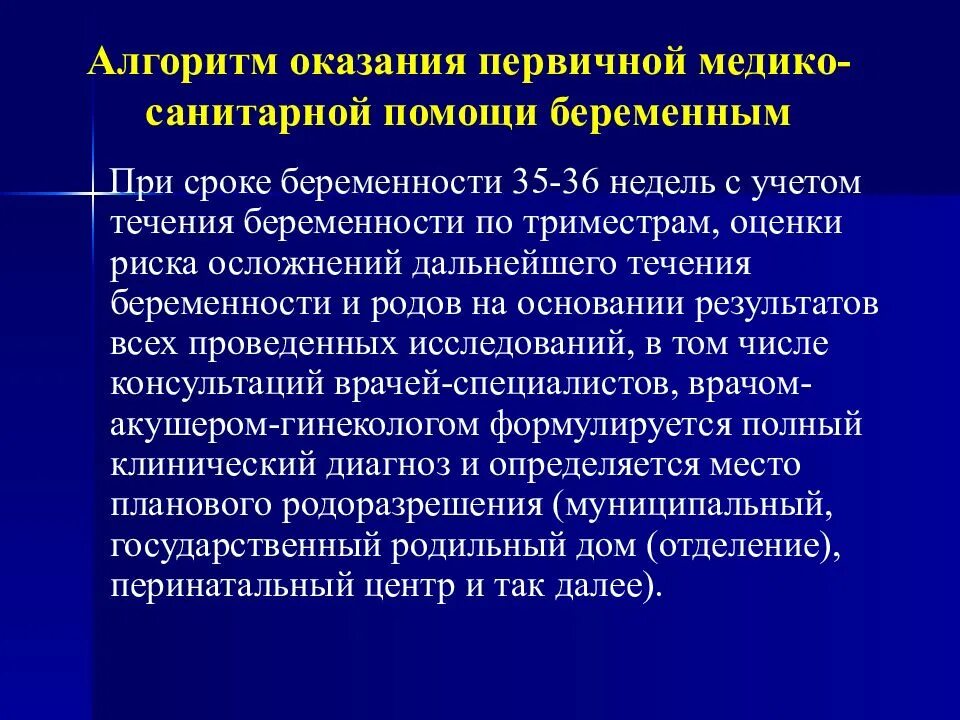 Алгоритм оказания первичной медико-санитарной помощи беременным

При сроке беременности 35-36 недель с учетом течения беременности по триместрам, оценки риска осложнений дальнейшего течения беременности и родов на основании результатов всех проведенных исследований, в том числе консультаций врачей-специалистов, врачом-акушером-гинекологом формулируется полный клинический диагноз и определяется место планового родоразрешения (муниципальный, государственный родильный дом (отделение), перинатальный центр и так далее).